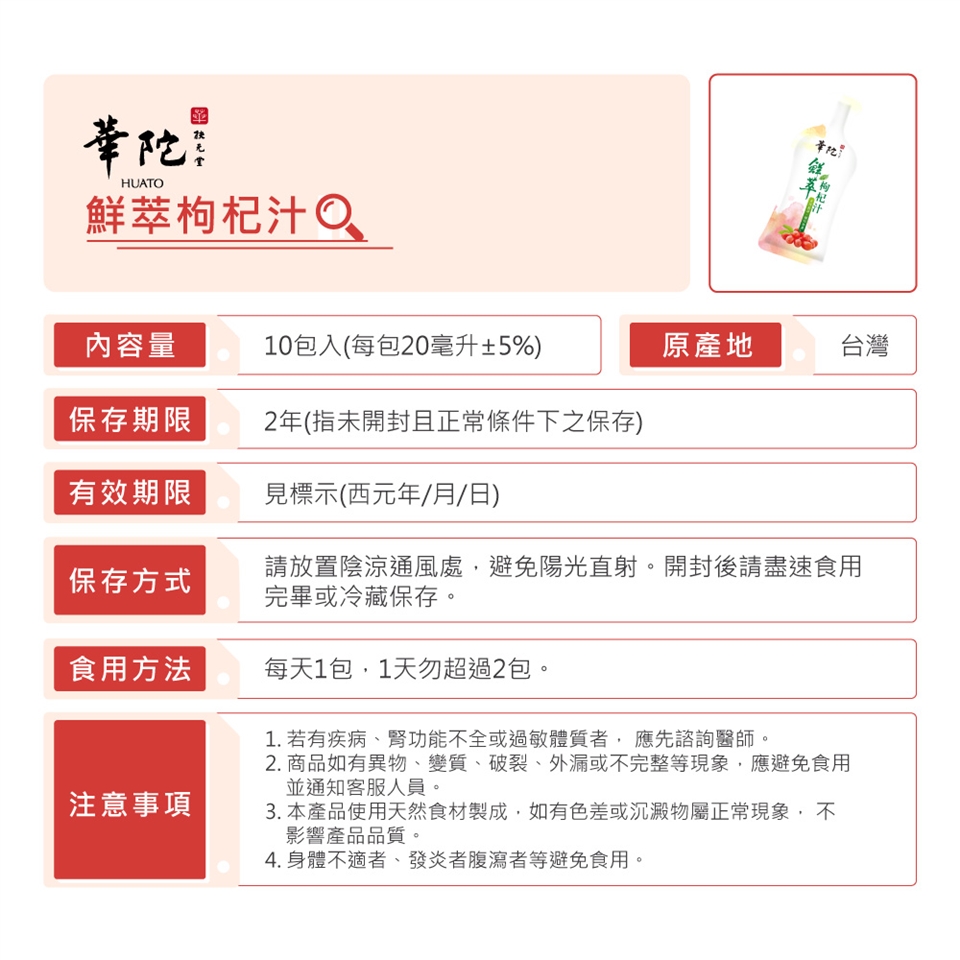 華陀 扶元堂
HUATO
鮮萃枸杞汁

華陀
鮮萃枸杞汁

內容量 10包入(每包20毫升±5%)

原產地 台灣

保存期限 2年(指未開封且正常條件下之保存)

有效期限 見標示(西元年/月/日)

保存方式 請放置陰涼通風處，避免陽光直射。開封後請盡速食用完畢或冷藏保存。

食用方法 每天1包，1天勿超過2包。

注意事項
1. 若有疾病、腎功能不全或過敏體質者， 應先諮詢醫師。
2. 商品如有異物、變質、破裂、外漏或不完整等現象，應避免食用並通知客服人員。
3. 本產品使用天然食材製成，如有色差或沉澱物屬正常現象， 不影響產品品質。
4. 身體不適者、發炎者腹瀉者等避免食用。